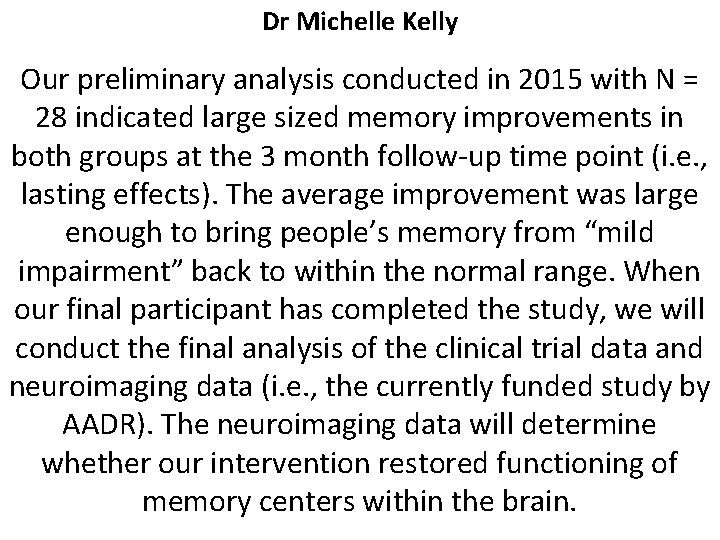 Dr Michelle Kelly

Our preliminary analysis conducted in 2015 with N = 28 indicated large sized memory improvements in both groups at the 3 month follow-up time point (i.e., lasting effects). The average improvement was large enough to bring people's memory from "mild impairment" back to within the normal range. When our final participant has completed the study, we will conduct the final analysis of the clinical trial data and neuroimaging data (i.e., the currently funded study by AADR). The neuroimaging data will determine whether our intervention restored functioning of memory centers within the brain.